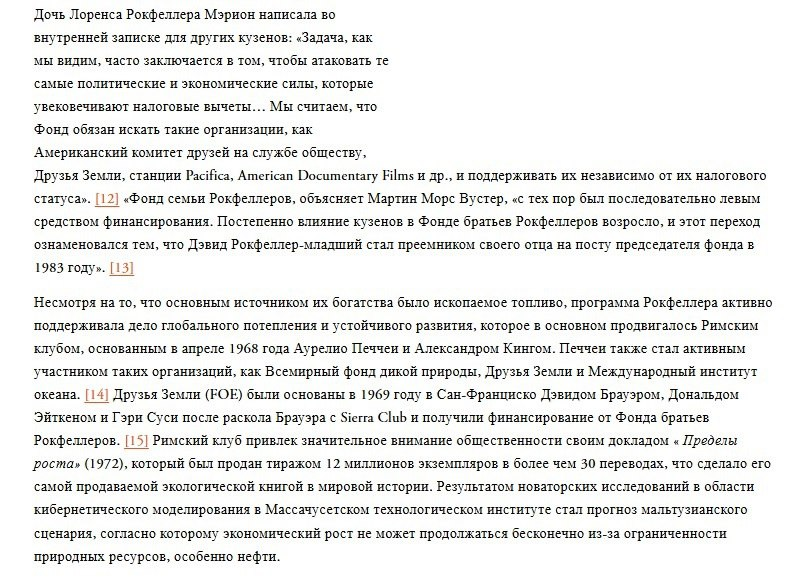 Дочь Лоренса Рокфеллера Мэрион написала во внутренней записке для других кузенов: «Задача, как мы видим, часто заключается в том, чтобы атаковать те самые политические и экономические силы, которые увековечивают налоговые вычеты… Мы считаем, что Фонд обязан искать такие организации, как Американский комитет друзей на службе обществу, Друзья Земли, станции Pacifica, American Documentary Films и др., и поддерживать их независимо от их налогового статуса». [12] «Фонд семьи Рокфеллеров, объясняет Мартин Морс Вустер, «с тех пор был последовательно левым средством финансирования. Постепенно влияние кузенов в Фонде братьев Рокфеллеров возросло, и этот переход ознаменовался тем, что Дэвид Рокфеллер-младший стал преемником своего отца на посту председателя фонда в 1983 году». [13]

Несмотря на то, что основным источником их богатства было ископаемое топливо, программа Рокфеллера активно поддерживала дело глобального потепления и устойчивого развития, которое в основном продвигалось Римским клубом, основанным в апреле 1968 года Аурелио Печчеи и Александром Кингом. Печчеи также стал активным участником таких организаций, как Всемирный фонд дикой природы, Друзья Земли и Международный институт океана. [14] Друзья Земли (FOE) были основаны в 1969 году в Сан-Франциско Дэвидом Брауэром, Дональдом Эйткеном и Гэри Суси после раскола Брауэра с Sierra Club и получили финансирование от Фонда братьев Рокфеллеров. [15] Римский клуб привлек значительное внимание общественности своим докладом « Пределы роста» (1972), который был продан тиражом 12 миллионов экземпляров в более чем 30 переводах, что сделало его самой продаваемой экологической книгой в мировой истории. Результатом новаторских исследований в области кибернетического моделирования в Массачусетском технологическом институте стал прогноз мальтузианского сценария, согласно которому экономический рост не может продолжаться бесконечно из-за ограниченности природных ресурсов, особенно нефти.